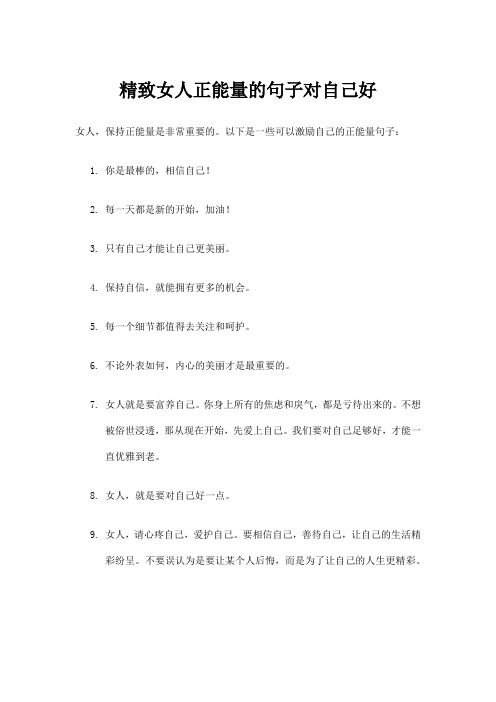 精致女人正能量的句子对自己好

女人，保持正能量是非常重要的。以下是一些可以激励自己的正能量句子：

1. 你是最棒的，相信自己！

2. 每一天都是新的开始，加油！

3. 只有自己才能让自己更美丽。

4. 保持自信，就能拥有更多的机会。

5. 每一个细节都值得去关注和呵护。

6. 不论外表如何，内心的美丽才是最重要的。

7. 女人就是要富养自己。你身上所有的焦虑和戾气，都是亏待出来的。不想被俗世浸透，那从现在开始，先爱上自己。我们要对自己足够好，才能一直优雅到老。

8. 女人，就是要对自己好一点。

9. 女人，请心疼自己，爱护自己。要相信自己，善待自己，让自己的生活精彩纷呈。不要误认为是要让某个人后悔，而是为了让自己的人生更精彩。